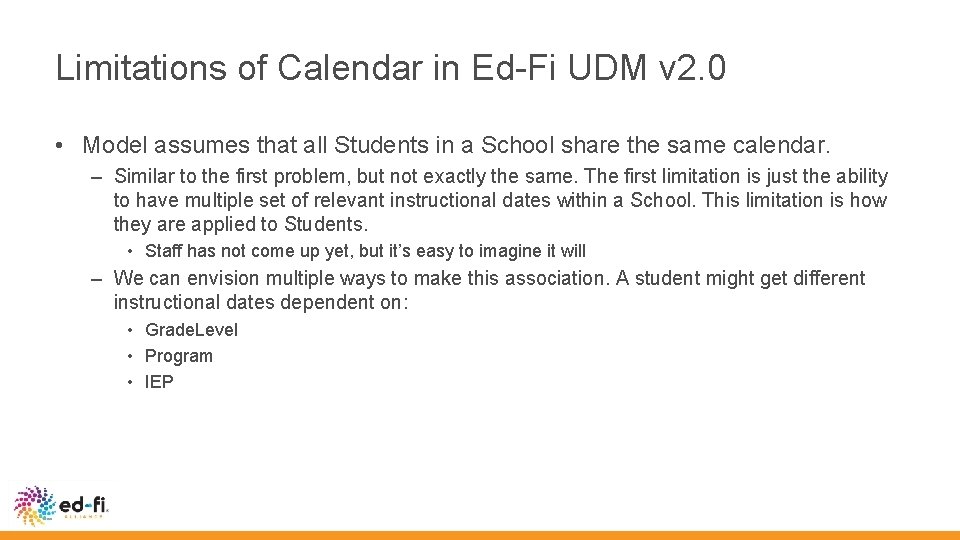 Limitations of Calendar in Ed-Fi UDM v2.0

• Model assumes that all Students in a School share the same calendar.

– Similar to the first problem, but not exactly the same. The first limitation is just the ability to have multiple set of relevant instructional dates within a School. This limitation is how they are applied to Students.

• Staff has not come up yet, but it's easy to imagine it will

– We can envision multiple ways to make this association. A student might get different instructional dates dependent on:

• Grade.Level
• Program
• IEP

ed-fi ALLIANCE